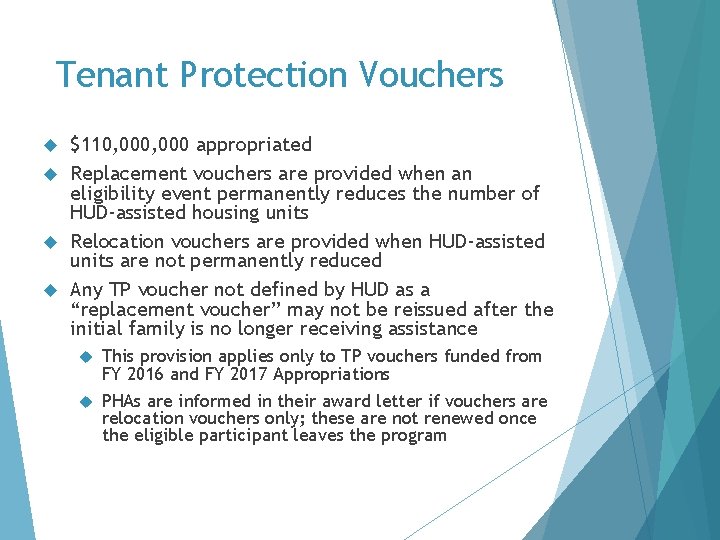 Tenant Protection Vouchers

$110,000,000 appropriated

Replacement vouchers are provided when an eligibility event permanently reduces the number of HUD-assisted housing units

Relocation vouchers are provided when HUD-assisted units are not permanently reduced

Any TP voucher not defined by HUD as a “replacement voucher” may not be reissued after the initial family is no longer receiving assistance

This provision applies only to TP vouchers funded from FY 2016 and FY 2017 Appropriations

PHAs are informed in their award letter if vouchers are relocation vouchers only; these are not renewed once the eligible participant leaves the program